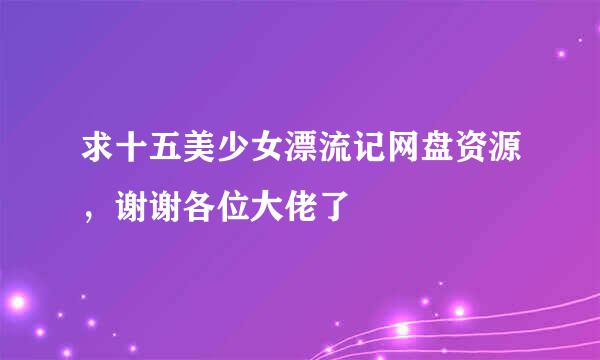 求十五美少女漂流记网盘资源，谢谢各位大佬了